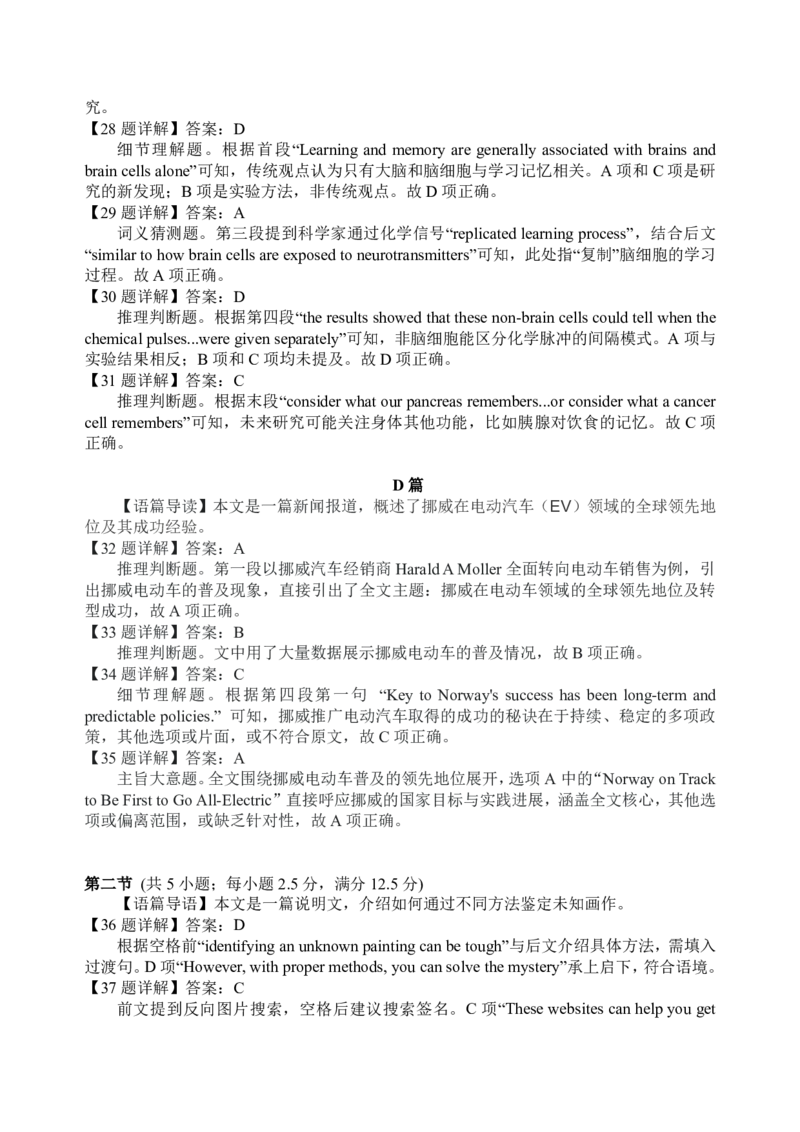 究。
【28 题详解】答案：D
细节理解题。根据首段“Learning and memory are generally associated with brains and brain cells alone”可知，传统观点认为只有大脑和脑细胞与学习记忆相关。A 项和 C 项是研究的新发现；B 项是实验方法，非传统观点。故 D 项正确。
【29 题详解】答案：A
词义猜测题。第三段提到科学家通过化学信号“replicated learning process”，结合后文“similar to how brain cells are exposed to neurotransmitters”可知，此处指“复制”脑细胞的学习过程。故 A 项正确。
【30 题详解】答案：D
推理判断题。根据第四段“the results showed that these non-brain cells could tell when the chemical pulses...were given separately”可知，非脑细胞能区分化学脉冲的间隔模式。A 项与实验结果相反；B 项和 C 项均未提及。故 D 项正确。
【31 题详解】答案：C
推理判断题。根据末段“consider what our pancreas remembers...or consider what a cancer cell remembers”可知，未来研究可能关注身体其他功能，比如胰腺对饮食的记忆。故 C 项正确。

D 篇
【语篇导读】本文是一篇新闻报道，概述了挪威在电动汽车（EV）领域的全球领先地位及其成功经验。
【32 题详解】答案：A
推理判断题。第一段以挪威汽车经销商 Harald A Moller 全面转向电动车销售为例，引出挪威电动车的普及现象，直接引出了全文主题：挪威在电动车领域的全球领先地位及转型成功，故 A 项正确。
【33 题详解】答案：B
推理判断题。文中用了大量数据展示挪威电动车的普及情况，故 B 项正确。
【34 题详解】答案：C
细节理解题。根据第四段第一句 “Key to Norway's success has been long-term and predictable policies.” 可知，挪威推广电动汽车取得的成功的秘诀在于持续、稳定的多项政策，其他选项或片面，或不符合原文，故 C 项正确。
【35 题详解】答案：A
主旨大意题。全文围绕挪威电动车普及的领先地位展开，选项 A 中的“Norway on Track to Be First to Go All-Electric”直接呼应挪威的国家目标与实践进展，涵盖全文核心，其他选项或偏离范围，或缺乏针对性，故 A 项正确。

第二节 (共 5 小题；每小题 2.5 分，满分 12.5 分)
【语篇导语】本文是一篇说明文，介绍如何通过不同方法鉴定未知画作。
【36 题详解】答案：D
根据空格前“identifying an unknown painting can be tough”与后文介绍具体方法，需填入过渡句。D 项“However, with proper methods, you can solve the mystery”承上启下，符合语境。
【37 题详解】答案：C
前文提到反向图片搜索，空格后建议搜索签名。C 项“These websites can help you get